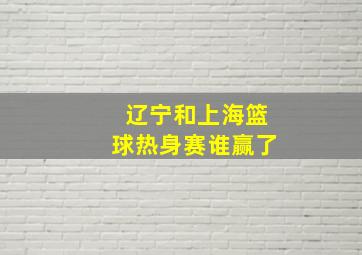 辽宁和上海篮球热身赛谁赢了